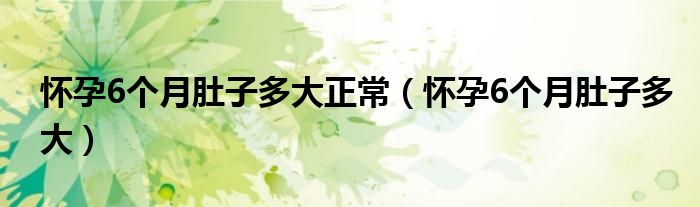 怀孕6个月肚子多大正常（怀孕6个月肚子多大）